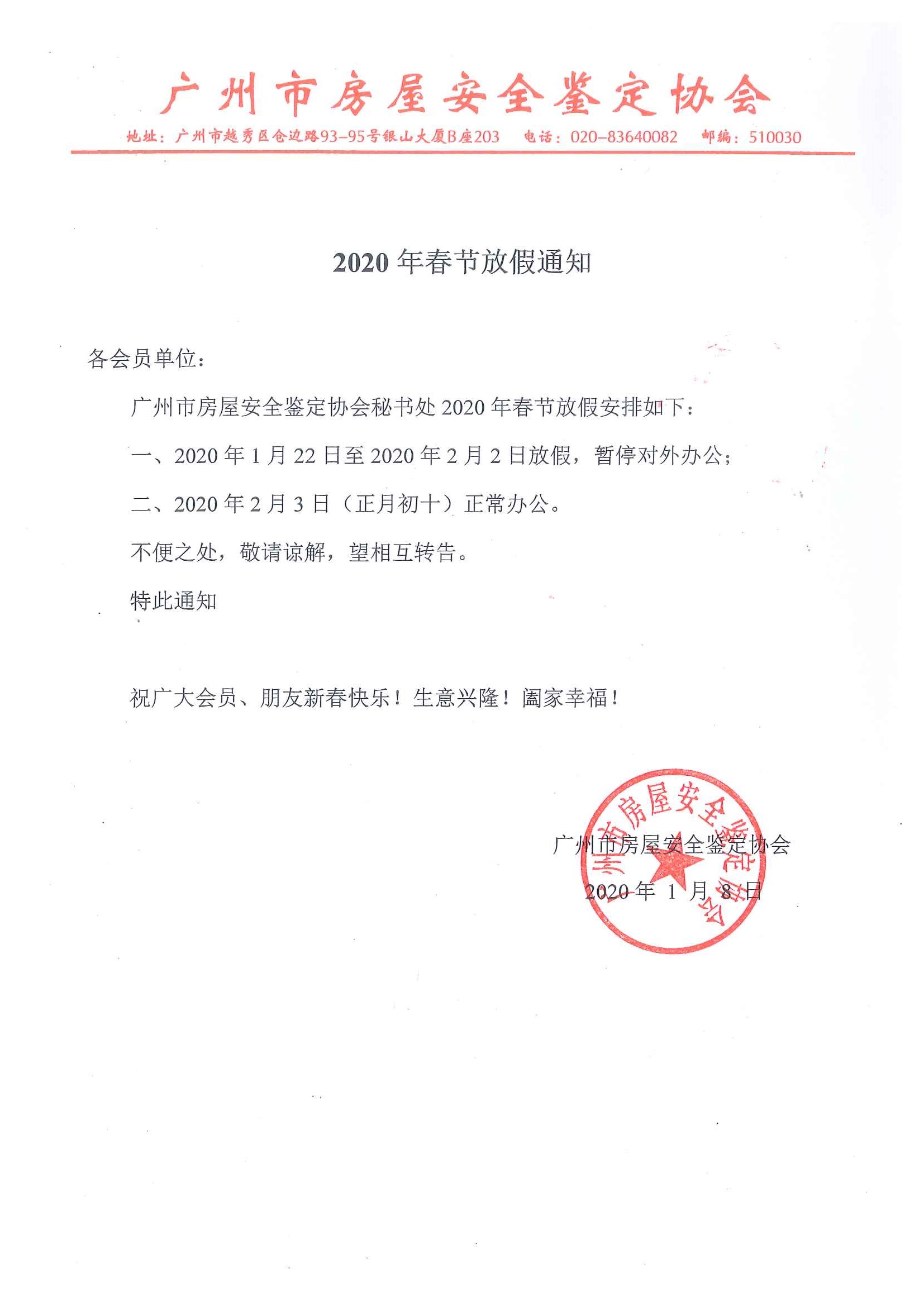 广州市房屋安全鉴定协会

地址：广州市越秀区仓边路93-95号银山大厦B座203　电话：020-83640082　邮编：510030

2020 年春节放假通知

各会员单位：

广州市房屋安全鉴定协会秘书处 2020 年春节放假安排如下：

一、2020 年 1 月 22 日至 2020 年 2 月 2 日放假，暂停对外办公；

二、2020 年 2 月 3 日（正月初十）正常办公。

不便之处，敬请谅解，望相互转告。

特此通知

祝广大会员、朋友新春快乐！生意兴隆！阖家幸福！

广州市房屋安全鉴定协会

2020 年 1 月 8 日

广州市房屋安全鉴定协会